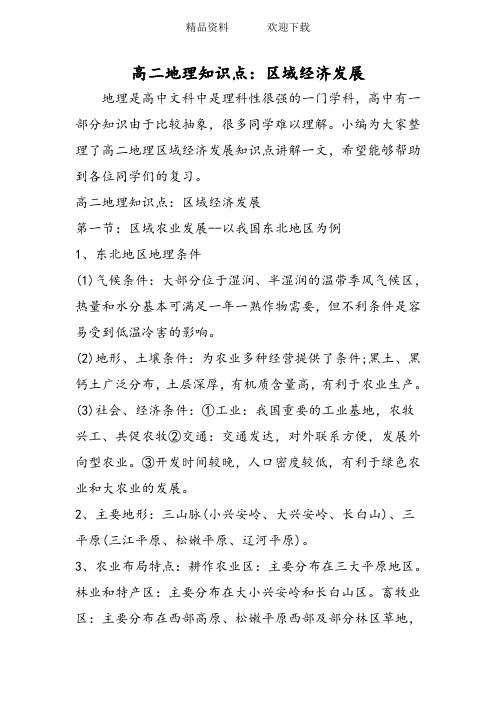 精品资料　　欢迎下载

高二地理知识点：区域经济发展

地理是高中文科中是理科性很强的一门学科，高中有一部分知识由于比较抽象，很多同学难以理解。小编为大家整理了高二地理区域经济发展知识点讲解一文，希望能够帮助到各位同学们的复习。

高二地理知识点：区域经济发展

第一节：区域农业发展--以我国东北地区为例

1、东北地区地理条件

(1)气候条件：大部分位于湿润、半湿润的温带季风气候区，热量和水分基本可满足一年一熟作物需要，但不利条件是容易受到低温冷害的影响。

(2)地形、土壤条件：为农业多种经营提供了条件;黑土、黑钙土广泛分布，土层深厚，有机质含量高，有利于农业生产。

(3)社会、经济条件：①工业：我国重要的工业基地，农牧兴工、共促农牧②交通：交通发达，对外联系方便，发展外向型农业。③开发时间较晚，人口密度较低，有利于绿色农业和大农业的发展。

2、主要地形：三山脉(小兴安岭、大兴安岭、长白山)、三平原(三江平原、松嫩平原、辽河平原)。

3、农业布局特点：耕作农业区：主要分布在三大平原地区。林业和特产区：主要分布在大小兴安岭和长白山区。畜牧业区：主要分布在西部高原、松嫩平原西部及部分林区草地，